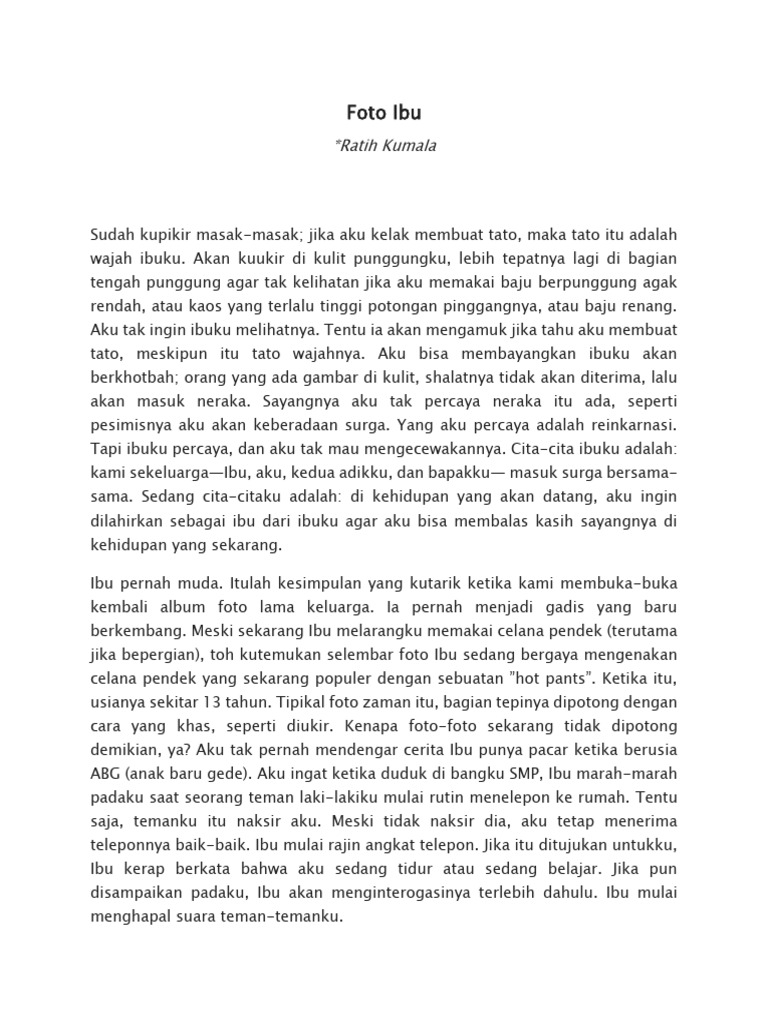 Foto Ibu

*Ratih Kumala

Sudah kupikir masak-masak; jika aku kelak membuat tato, maka tato itu adalah wajah ibuku. Akan kuukir di kulit punggungku, lebih tepatnya lagi di bagian tengah punggung agar tak kelihatan jika aku memakai baju berpunggung agak rendah, atau kaos yang terlalu tinggi potongan pinggangnya, atau baju renang. Aku tak ingin ibuku melihatnya. Tentu ia akan mengamuk jika tahu aku membuat tato, meskipun itu tato wajahnya. Aku bisa membayangkan ibuku akan berkhotbah; orang yang ada gambar di kulit, shalatnya tidak akan diterima, lalu akan masuk neraka. Sayangnya aku tak percaya neraka itu ada, seperti pesimisnya aku akan keberadaan surga. Yang aku percaya adalah reinkarnasi. Tapi ibuku percaya, dan aku tak mau mengecewakannya. Cita-cita ibuku adalah: kami sekeluarga—Ibu, aku, kedua adikku, dan bapakku— masuk surga bersama-sama. Sedang cita-citaku adalah: di kehidupan yang akan datang, aku ingin dilahirkan sebagai ibu dari ibuku agar aku bisa membalas kasih sayangnya di kehidupan yang sekarang.

Ibu pernah muda. Itulah kesimpulan yang kutarik ketika kami membuka-buka kembali album foto lama keluarga. Ia pernah menjadi gadis yang baru berkembang. Meski sekarang Ibu melarangku memakai celana pendek (terutama jika bepergian), toh kutemukan selembar foto Ibu sedang bergaya mengenakan celana pendek yang sekarang populer dengan sebuatan "hot pants". Ketika itu, usianya sekitar 13 tahun. Tipikal foto zaman itu, bagian tepinya dipotong dengan cara yang khas, seperti diukir. Kenapa foto-foto sekarang tidak dipotong demikian, ya? Aku tak pernah mendengar cerita Ibu punya pacar ketika berusia ABG (anak baru gede). Aku ingat ketika duduk di bangku SMP, Ibu marah-marah padaku saat seorang teman laki-lakiku mulai rutin menelepon ke rumah. Tentu saja, temanku itu naksir aku. Meski tidak naksir dia, aku tetap menerima teleponnya baik-baik. Ibu mulai rajin angkat telepon. Jika itu ditujukan untukku, Ibu kerap berkata bahwa aku sedang tidur atau sedang belajar. Jika pun disampaikan padaku, Ibu akan menginterogasinya terlebih dahulu. Ibu mulai menghapal suara teman-temanku.